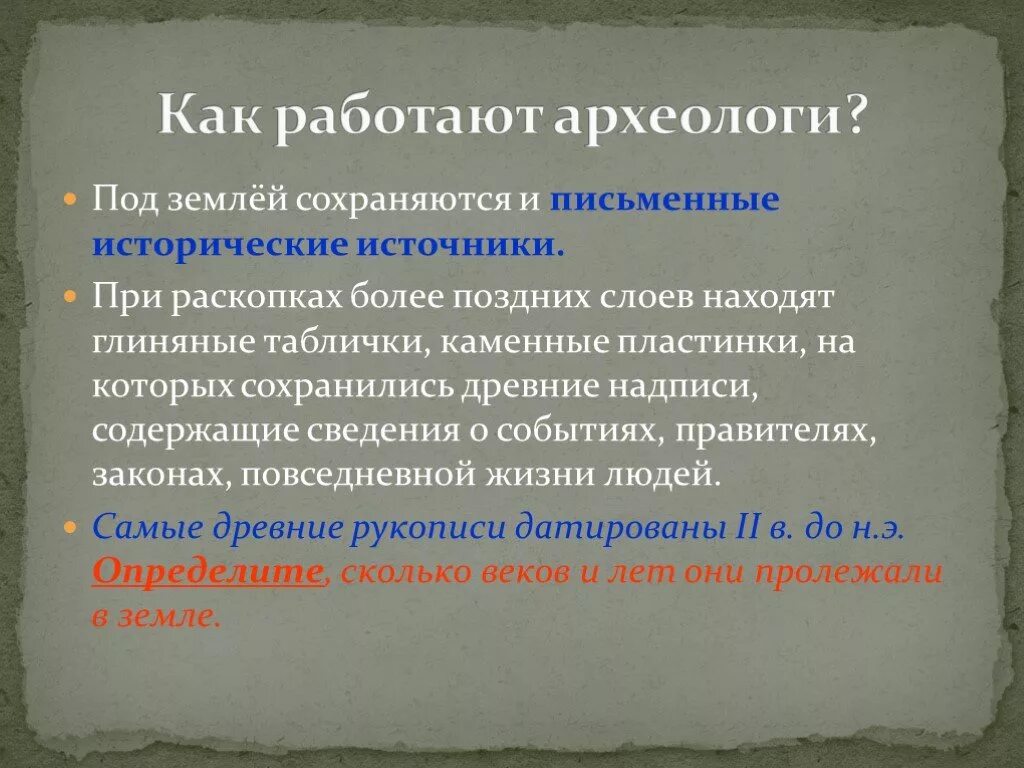 Как работают археологи?

Под землёй сохраняются и письменные исторические источники.

При раскопках более поздних слоев находят глиняные таблички, каменные пластинки, на которых сохранились древние надписи, содержащие сведения о событиях, правителях, законах, повседневной жизни людей.

Самые древние рукописи датированы II в. до н.э. Определите, сколько веков и лет они пролежали в земле.